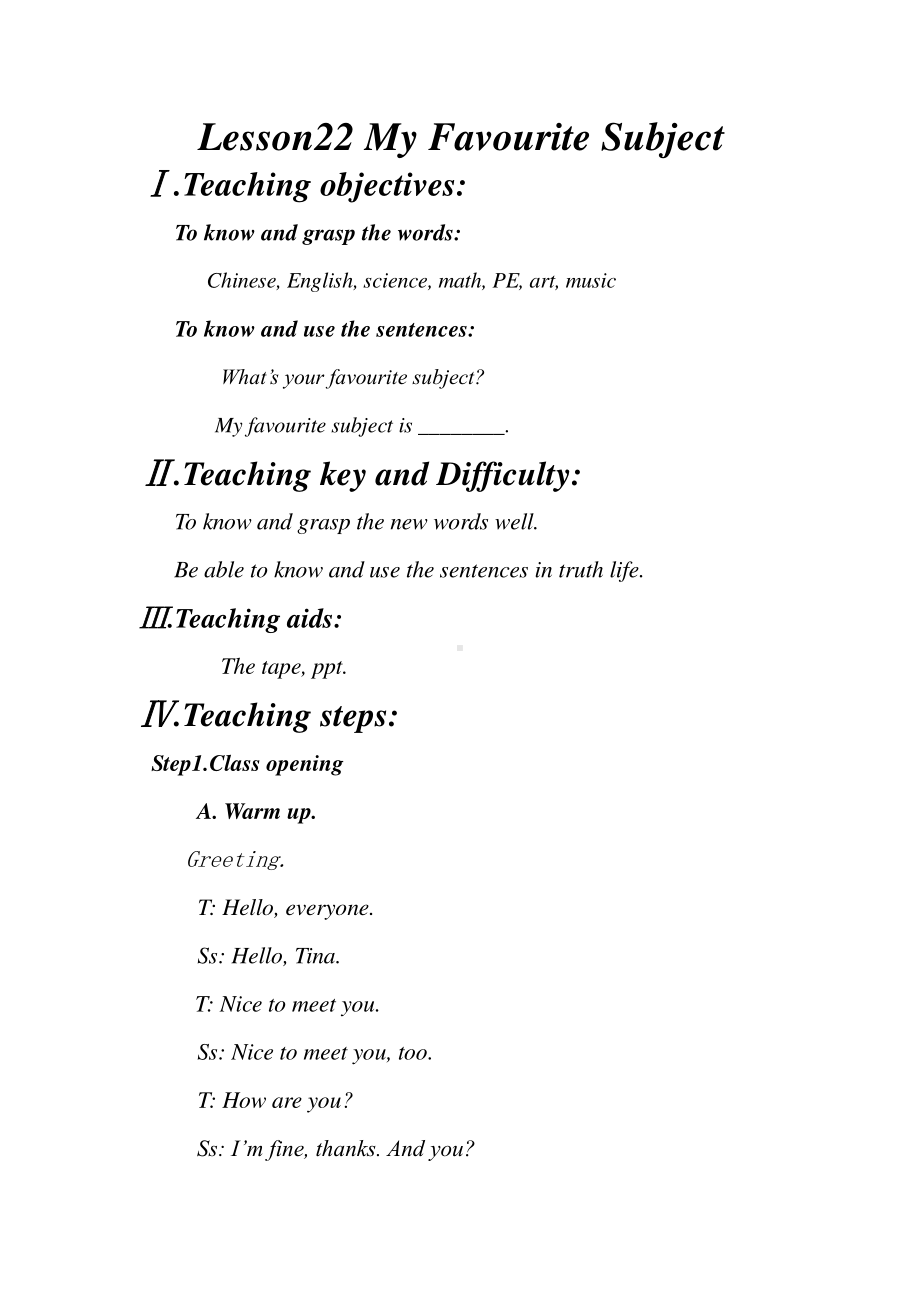 Lesson22 My Favourite Subject

Ⅰ.Teaching objectives:

To know and grasp the words:

Chinese, English, science, math, PE, art, music

To know and use the sentences:

What's your favourite subject?

My favourite subject is ________.

Ⅱ.Teaching key and Difficulty:

To know and grasp the new words well.

Be able to know and use the sentences in truth life.

Ⅲ.Teaching aids:

The tape, ppt.

Ⅳ.Teaching steps:

Step1.Class opening

A. Warm up.

Greeting.

T: Hello, everyone.

Ss: Hello, Tina.

T: Nice to meet you.

Ss: Nice to meet you, too.

T: How are you?

Ss: I'm fine, thanks. And you?